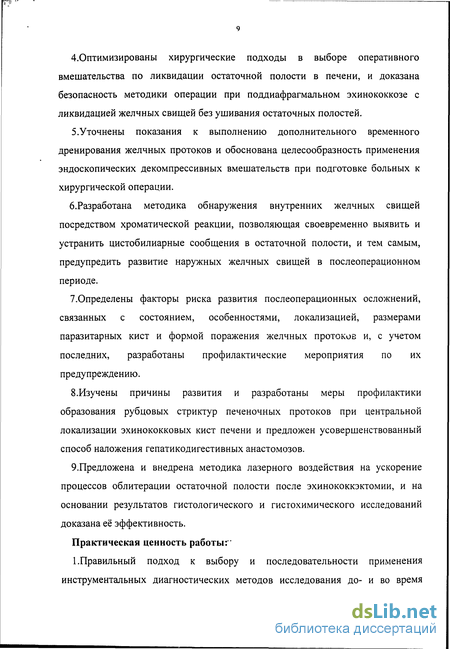 9

4.Оптимизированы хирургические подходы в выборе оперативного вмешательства по ликвидации остаточной полости в печени, и доказана безопасность методики операции при поддиафрагмальном эхинококкозе с ликвидацией желчных свищей без ушивания остаточных полостей.

5.Уточнены показания к выполнению дополнительного временного дренирования желчных протоков и обоснована целесообразность применения эндоскопических декомпрессивных вмешательств при подготовке больных к хирургической операции.

6.Разработана методика обнаружения внутренних желчных свищей посредством хроматической реакции, позволяющая своевременно выявить и устранить цистобилиарные сообщения в остаточной полости, и тем самым, предупредить развитие наружных желчных свищей в послеоперационном периоде.

7.Определены факторы риска развития послеоперационных осложнений, связанных с состоянием, особенностями, локализацией, размерами паразитарных кист и формой поражения желчных протоков и, с учетом последних, разработаны профилактические мероприятия по их предупреждению.

8.Изучены причины развития и разработаны меры профилактики образования рубцовых стриктур печеночных протоков при центральной локализации эхинококковых кист печени и предложен усовершенствованный способ наложения гепатикодигестивных анастомозов.

9.Предложена и внедрена методика лазерного воздействия на ускорение процессов облитерации остаточной полости после эхинококкэктомии, и на основании результатов гистологического и гистохимического исследований доказана её эффективность.

Практическая ценность работы:

1.Правильный подход к выбору и последовательности применения инструментальных диагностических методов исследования до- и во время

dsLib.net
библиотека диссертаций